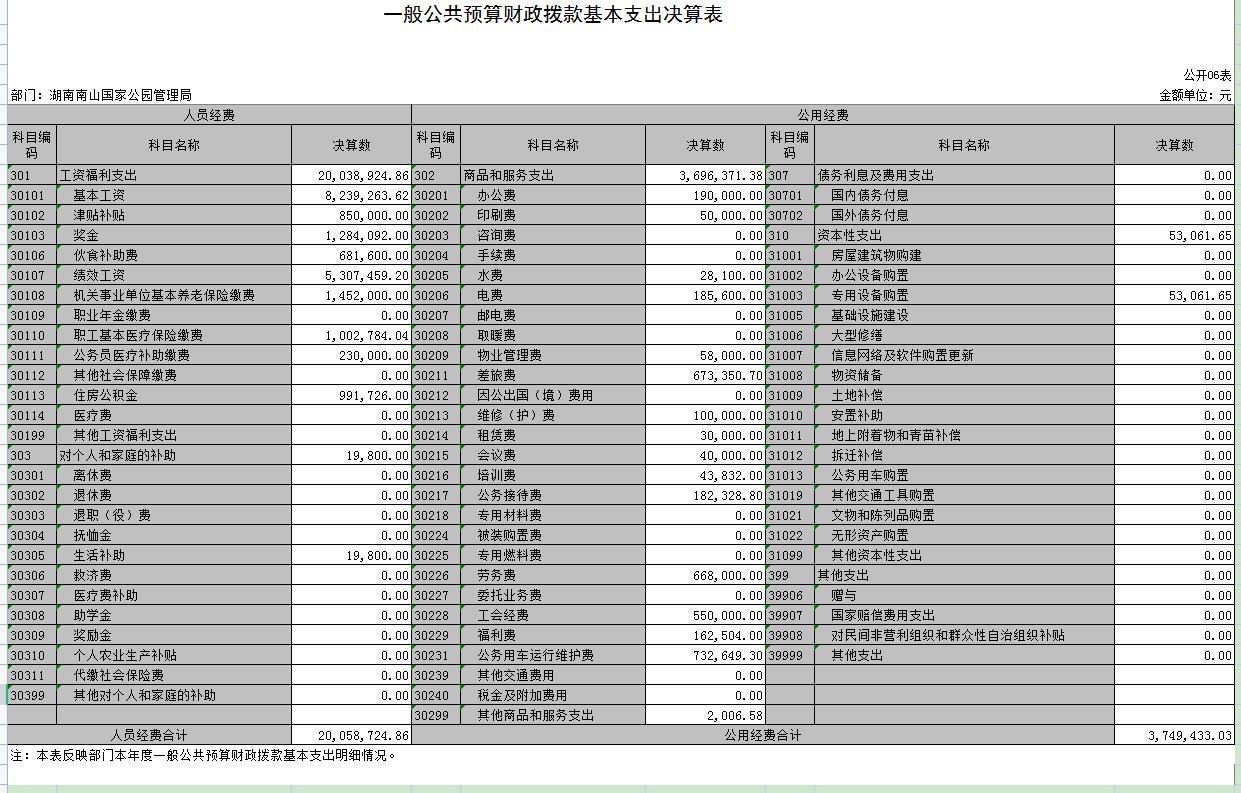 一般公共预算财政拨款基本支出决算表

公开06表

部门：湖南南山国家公园管理局

金额单位：元

| 人员经费 | | | 公用经费 | | | | | |
|---|---|---|---|---|---|---|---|---|
| 科目编码 | 科目名称 | 决算数 | 科目编码 | 科目名称 | 决算数 | 科目编码 | 科目名称 | 决算数 |
| 301 | 工资福利支出 | 20,038,924.86 | 302 | 商品和服务支出 | 3,696,371.38 | 307 | 债务利息及费用支出 | 0.00 |
| 30101 | 基本工资 | 8,239,263.62 | 30201 | 办公费 | 190,000.00 | 30701 | 国内债务付息 | 0.00 |
| 30102 | 津贴补贴 | 850,000.00 | 30202 | 印刷费 | 50,000.00 | 30702 | 国外债务付息 | 0.00 |
| 30103 | 奖金 | 1,284,092.00 | 30203 | 咨询费 | 0.00 | 310 | 资本性支出 | 53,061.65 |
| 30106 | 伙食补助费 | 681,600.00 | 30204 | 手续费 | 0.00 | 31001 | 房屋建筑物购建 | 0.00 |
| 30107 | 绩效工资 | 5,307,459.20 | 30205 | 水费 | 28,100.00 | 31002 | 办公设备购置 | 0.00 |
| 30108 | 机关事业单位基本养老保险缴费 | 1,452,000.00 | 30206 | 电费 | 185,600.00 | 31003 | 专用设备购置 | 53,061.65 |
| 30109 | 职业年金缴费 | 0.00 | 30207 | 邮电费 | 0.00 | 31005 | 基础设施建设 | 0.00 |
| 30110 | 职工基本医疗保险缴费 | 1,002,784.04 | 30208 | 取暖费 | 0.00 | 31006 | 大型修缮 | 0.00 |
| 30111 | 公务员医疗补助缴费 | 230,000.00 | 30209 | 物业管理费 | 58,000.00 | 31007 | 信息网络及软件购置更新 | 0.00 |
| 30112 | 其他社会保障缴费 | 0.00 | 30211 | 差旅费 | 673,350.70 | 31008 | 物资储备 | 0.00 |
| 30113 | 住房公积金 | 991,726.00 | 30212 | 因公出国（境）费用 | 0.00 | 31009 | 土地补偿 | 0.00 |
| 30114 | 医疗费 | 0.00 | 30213 | 维修（护）费 | 100,000.00 | 31010 | 安置补助 | 0.00 |
| 30199 | 其他工资福利支出 | 0.00 | 30214 | 租赁费 | 30,000.00 | 31011 | 地上附着物和青苗补偿 | 0.00 |
| 303 | 对个人和家庭的补助 | 19,800.00 | 30215 | 会议费 | 40,000.00 | 31012 | 拆迁补偿 | 0.00 |
| 30301 | 离休费 | 0.00 | 30216 | 培训费 | 43,832.00 | 31013 | 公务用车购置 | 0.00 |
| 30302 | 退休费 | 0.00 | 30217 | 公务接待费 | 182,328.80 | 31019 | 其他交通工具购置 | 0.00 |
| 30303 | 退职（役）费 | 0.00 | 30218 | 专用材料费 | 0.00 | 31021 | 文物和陈列品购置 | 0.00 |
| 30304 | 抚恤金 | 0.00 | 30224 | 被装购置费 | 0.00 | 31022 | 无形资产购置 | 0.00 |
| 30305 | 生活补助 | 19,800.00 | 30225 | 专用燃料费 | 0.00 | 31099 | 其他资本性支出 | 0.00 |
| 30306 | 救济费 | 0.00 | 30226 | 劳务费 | 668,000.00 | 399 | 其他支出 | 0.00 |
| 30307 | 医疗费补助 | 0.00 | 30227 | 委托业务费 | 0.00 | 39906 | 赠与 | 0.00 |
| 30308 | 助学金 | 0.00 | 30228 | 工会经费 | 550,000.00 | 39907 | 国家赔偿费用支出 | 0.00 |
| 30309 | 奖励金 | 0.00 | 30229 | 福利费 | 162,504.00 | 39908 | 对民间非营利组织和群众性自治组织补贴 | 0.00 |
| 30310 | 个人农业生产补贴 | 0.00 | 30231 | 公务用车运行维护费 | 732,649.30 | 39999 | 其他支出 | 0.00 |
| 30311 | 代缴社会保险费 | 0.00 | 30239 | 其他交通费用 | 0.00 | | | |
| 30399 | 其他对个人和家庭的补助 | 0.00 | 30240 | 税金及附加费用 | 0.00 | | | |
| | | | 30299 | 其他商品和服务支出 | 2,006.58 | | | |
| 人员经费合计 | | 20,058,724.86 | 公用经费合计 | | | | | 3,749,433.03 |

注：本表反映部门本年度一般公共预算财政拨款基本支出明细情况。